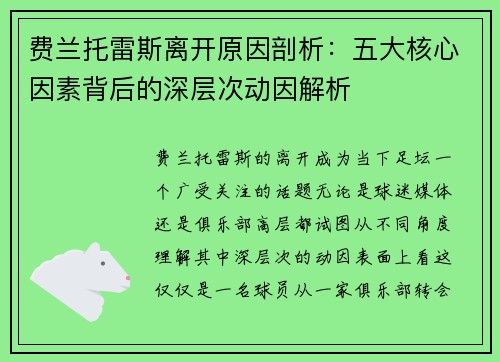 费兰托雷斯离开原因剖析：五大核心因素背后的深层次动因解析

费兰托雷斯的离开成为当下足坛一个广受关注的话题无论是球迷媒体还是俱乐部高层都试图从不同角度理解其中深层次的动因表面上看这仅仅是一名球员从一家俱乐部转会